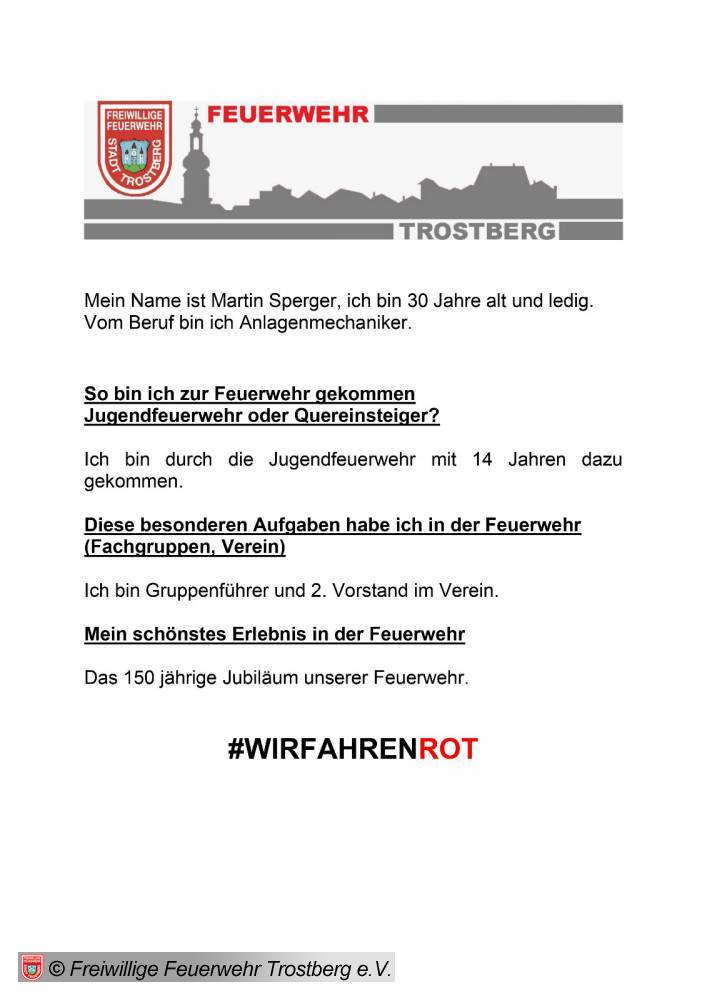 FREIWILLIGE FEUERWEHR STADT TROSTBERG

FEUERWEHR

TROSTBERG

Mein Name ist Martin Sperger, ich bin 30 Jahre alt und ledig. Vom Beruf bin ich Anlagenmechaniker.

So bin ich zur Feuerwehr gekommen
Jugendfeuerwehr oder Quereinsteiger?

Ich bin durch die Jugendfeuerwehr mit 14 Jahren dazu gekommen.

Diese besonderen Aufgaben habe ich in der Feuerwehr (Fachgruppen, Verein)

Ich bin Gruppenführer und 2. Vorstand im Verein.

Mein schönstes Erlebnis in der Feuerwehr

Das 150 jährige Jubiläum unserer Feuerwehr.

#WIRFAHRENROT

© Freiwillige Feuerwehr Trostberg e.V.